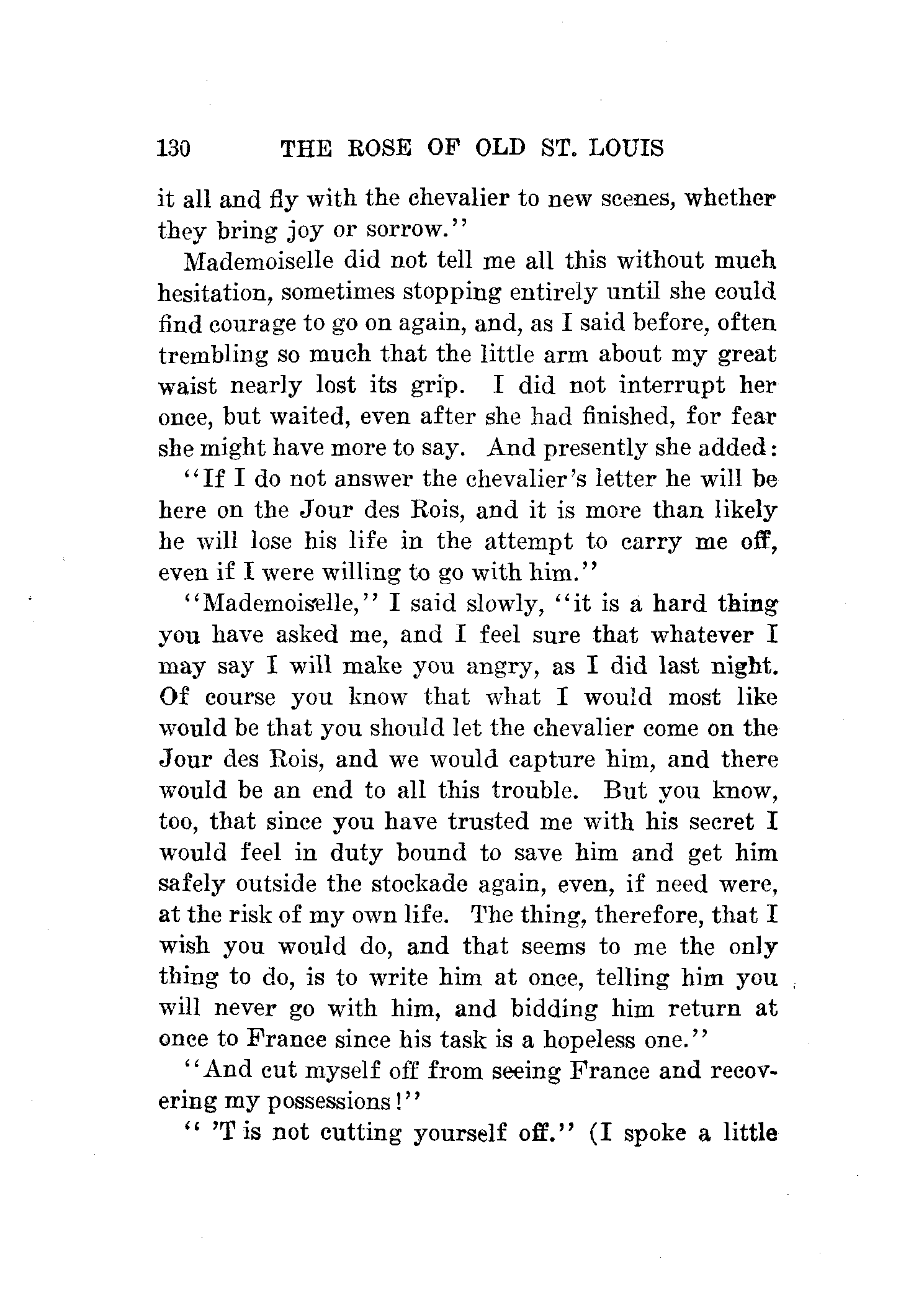 130 THE ROSE OF OLD ST. LOUIS

it all and fly with the chevalier to new scenes, whether they bring joy or sorrow."

Mademoiselle did not tell me all this without much hesitation, sometimes stopping entirely until she could find courage to go on again, and, as I said before, often trembling so much that the little arm about my great waist nearly lost its grip. I did not interrupt her once, but waited, even after she had finished, for fear she might have more to say. And presently she added:

"If I do not answer the chevalier's letter he will be here on the Jour des Rois, and it is more than likely he will lose his life in the attempt to carry me off, even if I were willing to go with him."

"Mademoiselle," I said slowly, "it is a hard thing you have asked me, and I feel sure that whatever I may say I will make you angry, as I did last night. Of course you know that what I would most like would be that you should let the chevalier come on the Jour des Rois, and we would capture him, and there would be an end to all this trouble. But you know, too, that since you have trusted me with his secret I would feel in duty bound to save him and get him safely outside the stockade again, even, if need were, at the risk of my own life. The thing, therefore, that I wish you would do, and that seems to me the only thing to do, is to write him at once, telling him you will never go with him, and bidding him return at once to France since his task is a hopeless one."

"And cut myself off from seeing France and recovering my possessions!"

" 'T is not cutting yourself off." (I spoke a little